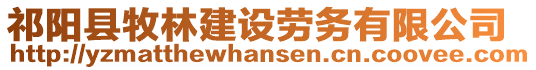 祁阳县牧林建设劳务有限公司
http://yzmatthewhansen.cn.coovee.com